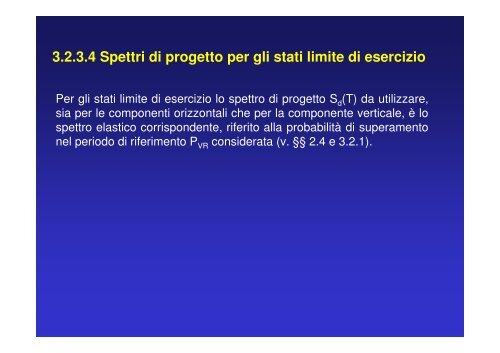 3.2.3.4 Spettri di progetto per gli stati limite di esercizio

Per gli stati limite di esercizio lo spettro di progetto $S_d(T)$ da utilizzare, sia per le componenti orizzontali che per la componente verticale, è lo spettro elastico corrispondente, riferito alla probabilità di superamento nel periodo di riferimento $P_{VR}$ considerata (v. §§ 2.4 e 3.2.1).